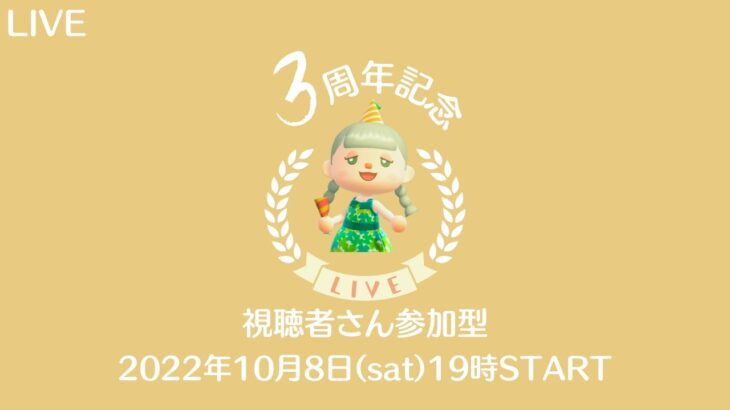 LIVE

3周年記念

LIVE

視聴者さん参加型

2022年10月8日(sat)19時START